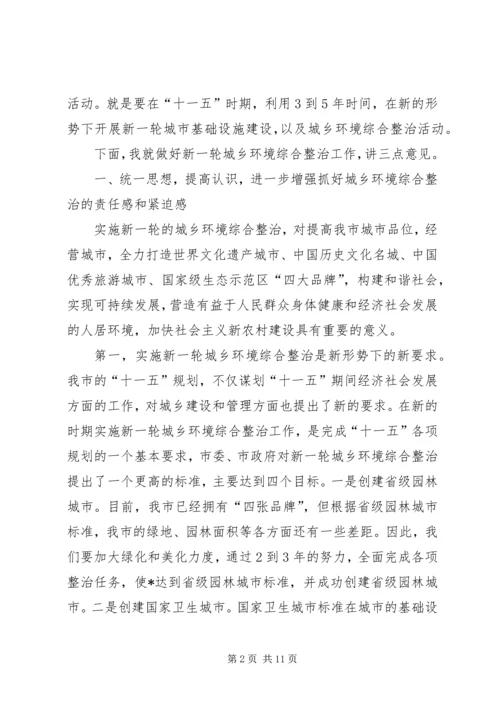 活动。就是要在“十一五”时期，利用3到5年时间，在新的形势下开展新一轮城市基础设施建设，以及城乡环境综合整治活动。

下面，我就做好新一轮城乡环境综合整治工作，讲三点意见。

一、统一思想，提高认识，进一步增强抓好城乡环境综合整治的责任感和紧迫感

实施新一轮的城乡环境综合整治，对提高我市城市品位，经营城市，全力打造世界文化遗产城市、中国历史文化名城、中国优秀旅游城市、国家级生态示范区“四大品牌”，构建和谐社会，实现可持续发展，营造有益于人民群众身体健康和经济社会发展的人居环境，加快社会主义新农村建设具有重要的意义。

第一，实施新一轮城乡环境综合整治是新形势下的新要求。我市的“十一五”规划，不仅谋划“十一五”期间经济社会发展方面的工作，对城乡建设和管理方面也提出了新的要求。在新的时期实施新一轮城乡环境综合整治工作，是完成“十一五”各项规划的一个基本要求，市委、市政府对新一轮城乡环境综合整治提出了一个更高的标准，主要达到四个目标。一是创建省级园林城市。目前，我市已经拥有“四张品牌”，但根据省级园林城市标准，我市的绿地、园林面积等各方面还有一些差距。因此，我们要加大绿化和美化力度，通过2到3年的努力，全面完成各项整治任务，使*达到省级园林城市标准，并成功创建省级园林城市。二是创建国家卫生城市。国家卫生城市标准在城市的基础设

第2页 共11页